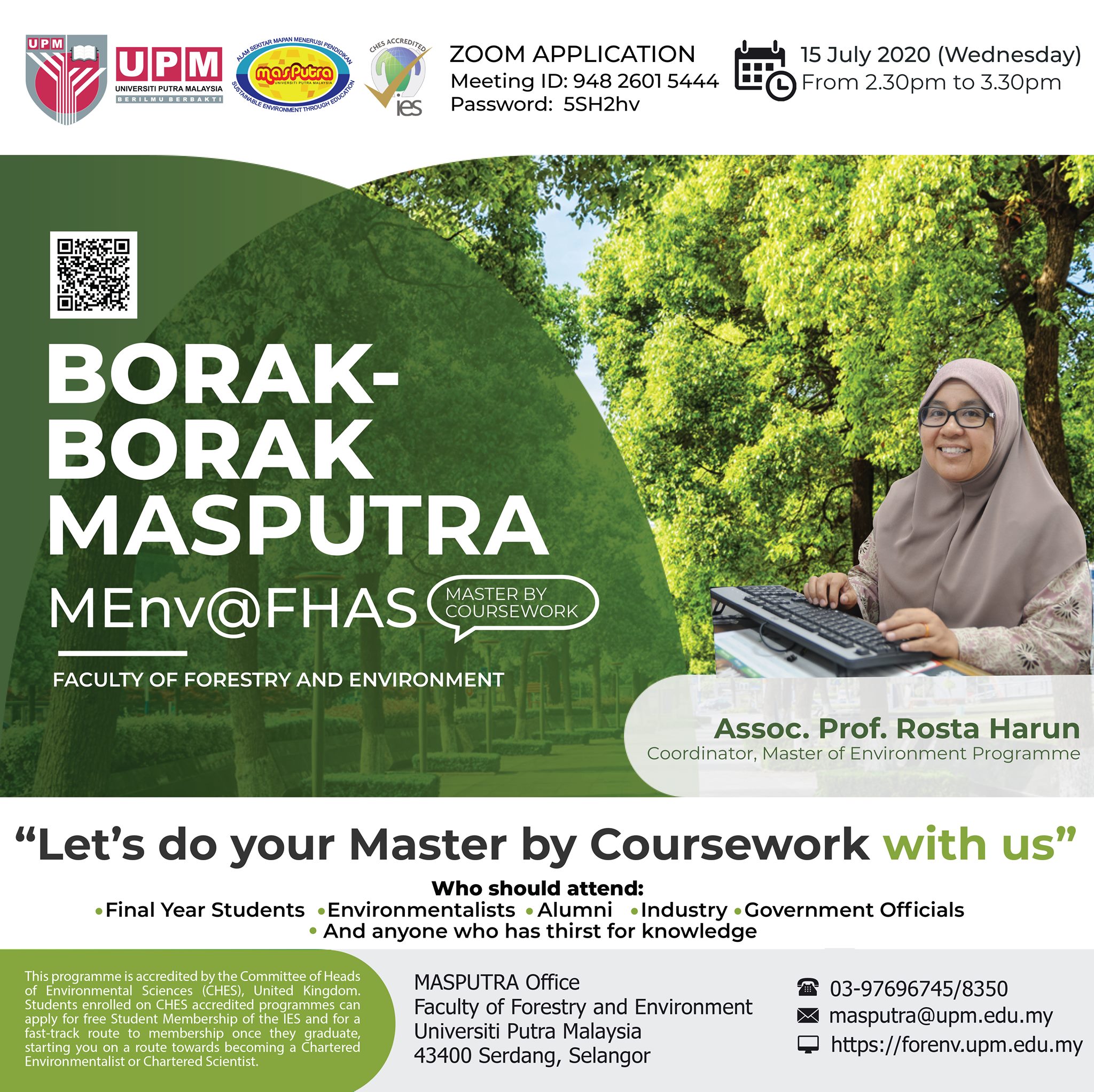 UPM
UPM
UNIVERSITI PUTRA MALAYSIA
BERILMU BERBAKTI

ALAM SEKITAR MAPAN MENERUSI PENDIDIKAN
masPutra
UNIVERSITI PUTRA MALAYSIA
SUSTAINABLE ENVIRONMENT THROUGH EDUCATION

CHES ACCREDITED
ies

ZOOM APPLICATION
Meeting ID: 948 2601 5444
Password: 5SH2hv

15 July 2020 (Wednesday)
From 2.30pm to 3.30pm

BORAK-
BORAK
MASPUTRA
MEnv@FHAS
MASTER BY COURSEWORK

FACULTY OF FORESTRY AND ENVIRONMENT

Assoc. Prof. Rosta Harun
Coordinator, Master of Environment Programme

"Let's do your Master by Coursework with us"

Who should attend:
• Final Year Students • Environmentalists • Alumni • Industry • Government Officials
• And anyone who has thirst for knowledge

This programme is accredited by the Committee of Heads of Environmental Sciences (CHES), United Kingdom. Students enrolled on CHES accredited programmes can apply for free Student Membership of the IES and for a fast-track route to membership once they graduate, starting you on a route towards becoming a Chartered Environmentalist or Chartered Scientist.

MASPUTRA Office
Faculty of Forestry and Environment
Universiti Putra Malaysia
43400 Serdang, Selangor

03-97696745/8350
masputra@upm.edu.my
https://forenv.upm.edu.my